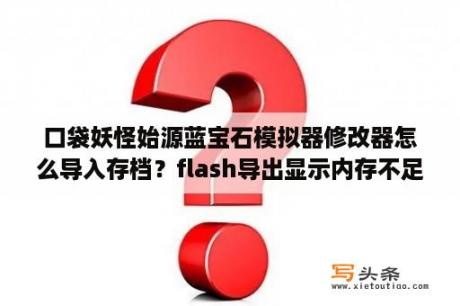 口袋妖怪始源蓝宝石模拟器修改器怎么导入存档？flash导出显示内存不足

写头条
www.xietoutiao.com